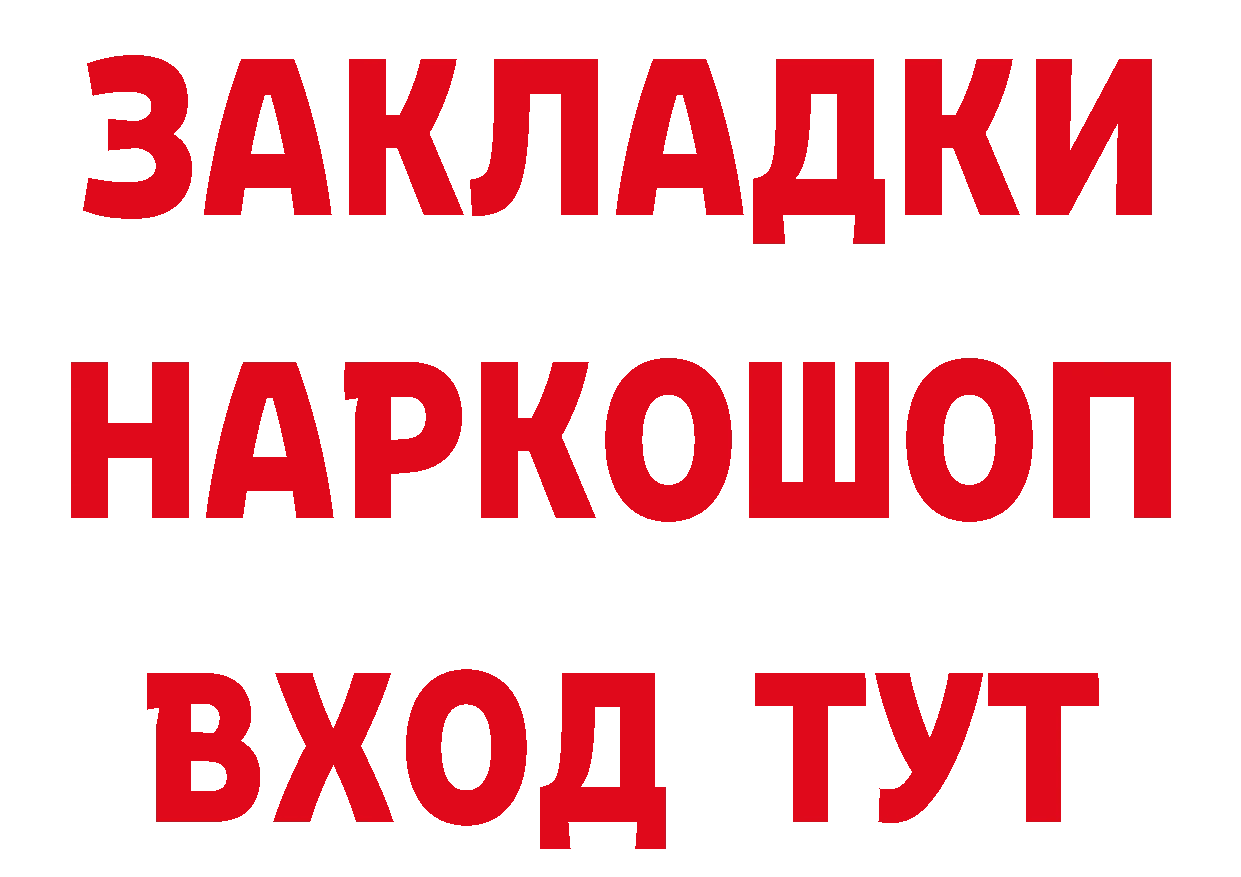 ЗАКЛАДКИ НАРКОШОП ВХОД ТУТ